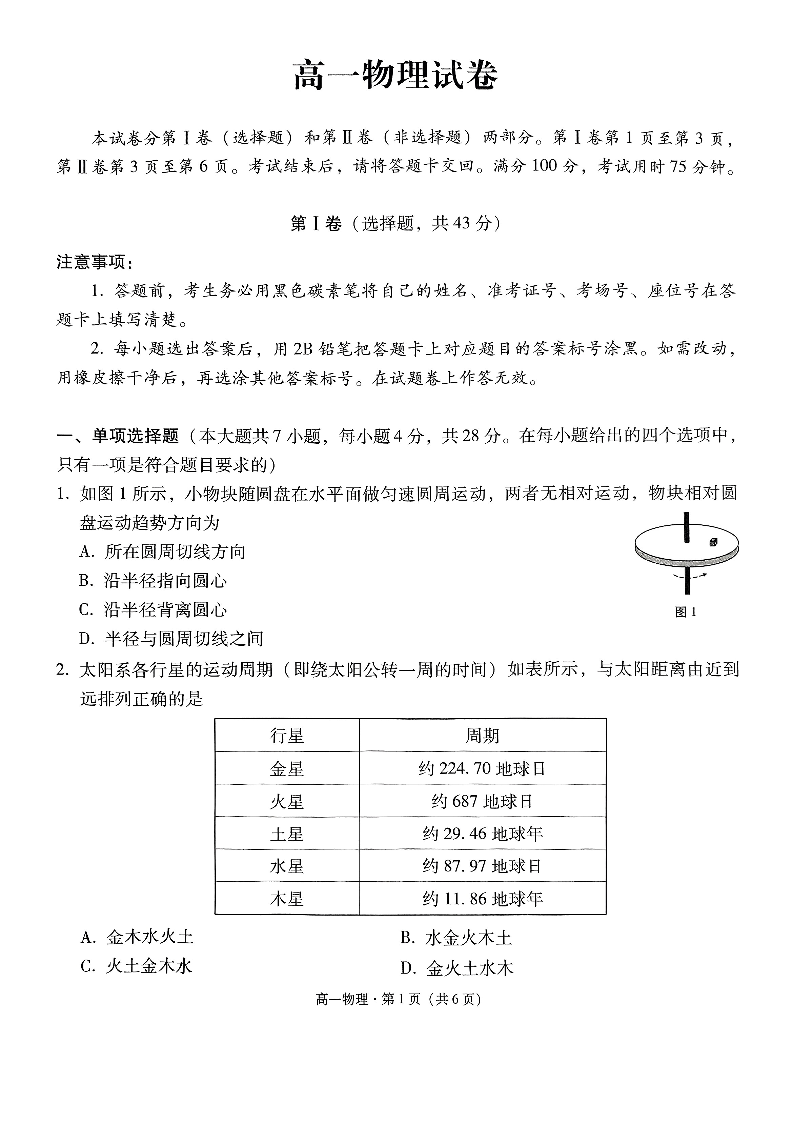 高一物理试卷

本试卷分第Ⅰ卷（选择题）和第Ⅱ卷（非选择题）两部分。第Ⅰ卷第1页至第3页，第Ⅱ卷第3页至第6页。考试结束后，请将答题卡交回。满分100分，考试用时75分钟。

第Ⅰ卷（选择题，共43分）

注意事项：

1. 答题前，考生务必用黑色碳素笔将自己的姓名、准考证号、考场号、座位号在答题卡上填写清楚。

2. 每小题选出答案后，用2B铅笔把答题卡上对应题目的答案标号涂黑。如需改动，用橡皮擦干净后，再选涂其他答案标号。在试题卷上作答无效。

一、单项选择题（本大题共7小题，每小题4分，共28分。在每小题给出的四个选项中，只有一项是符合题目要求的）

1. 如图1所示，小物块随圆盘在水平面做匀速圆周运动，两者无相对运动，物块相对圆盘运动趋势方向为

A. 所在圆周切线方向

B. 沿半径指向圆心

C. 沿半径背离圆心

D. 半径与圆周切线之间

图1

2. 太阳系各行星的运动周期（即绕太阳公转一周的时间）如表所示，与太阳距离由近到远排列正确的是

| 行星 | 周期 |
|---|---|
| 金星 | 约224.70地球日 |
| 火星 | 约687地球日 |
| 土星 | 约29.46地球年 |
| 水星 | 约87.97地球日 |
| 木星 | 约11.86地球年 |

A. 金木水火土

B. 水金火木土

C. 火土金木水

D. 金火土水木

高一物理·第1页（共6页）